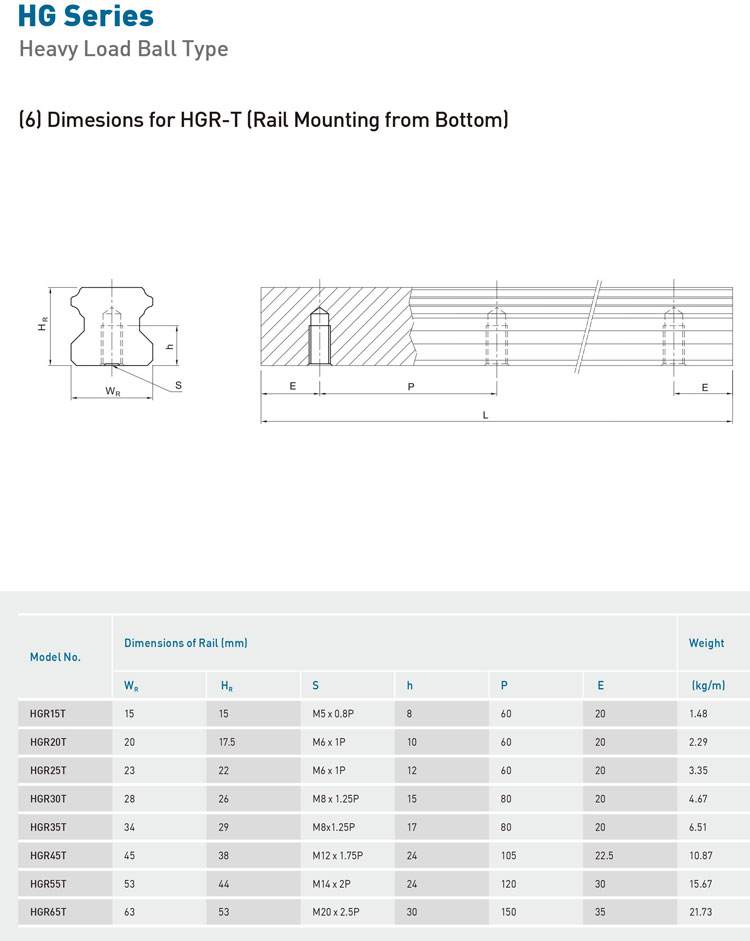 HG Series
Heavy Load Ball Type

(6) Dimesions for HGR-T (Rail Mounting from Bottom)

$H_R$
h
S
$W_R$
E
P
E
L

| Model No. | Dimensions of Rail (mm) | | | | | | Weight |
|---|---|---|---|---|---|---|---|
| | $W_R$ | $H_R$ | S | h | P | E | (kg/m) |
| HGR15T | 15 | 15 | M5 x 0.8P | 8 | 60 | 20 | 1.48 |
| HGR20T | 20 | 17.5 | M6 x 1P | 10 | 60 | 20 | 2.29 |
| HGR25T | 23 | 22 | M6 x 1P | 12 | 60 | 20 | 3.35 |
| HGR30T | 28 | 26 | M8 x 1.25P | 15 | 80 | 20 | 4.67 |
| HGR35T | 34 | 29 | M8x1.25P | 17 | 80 | 20 | 6.51 |
| HGR45T | 45 | 38 | M12 x 1.75P | 24 | 105 | 22.5 | 10.87 |
| HGR55T | 53 | 44 | M14 x 2P | 24 | 120 | 30 | 15.67 |
| HGR65T | 63 | 53 | M20 x 2.5P | 30 | 150 | 35 | 21.73 |